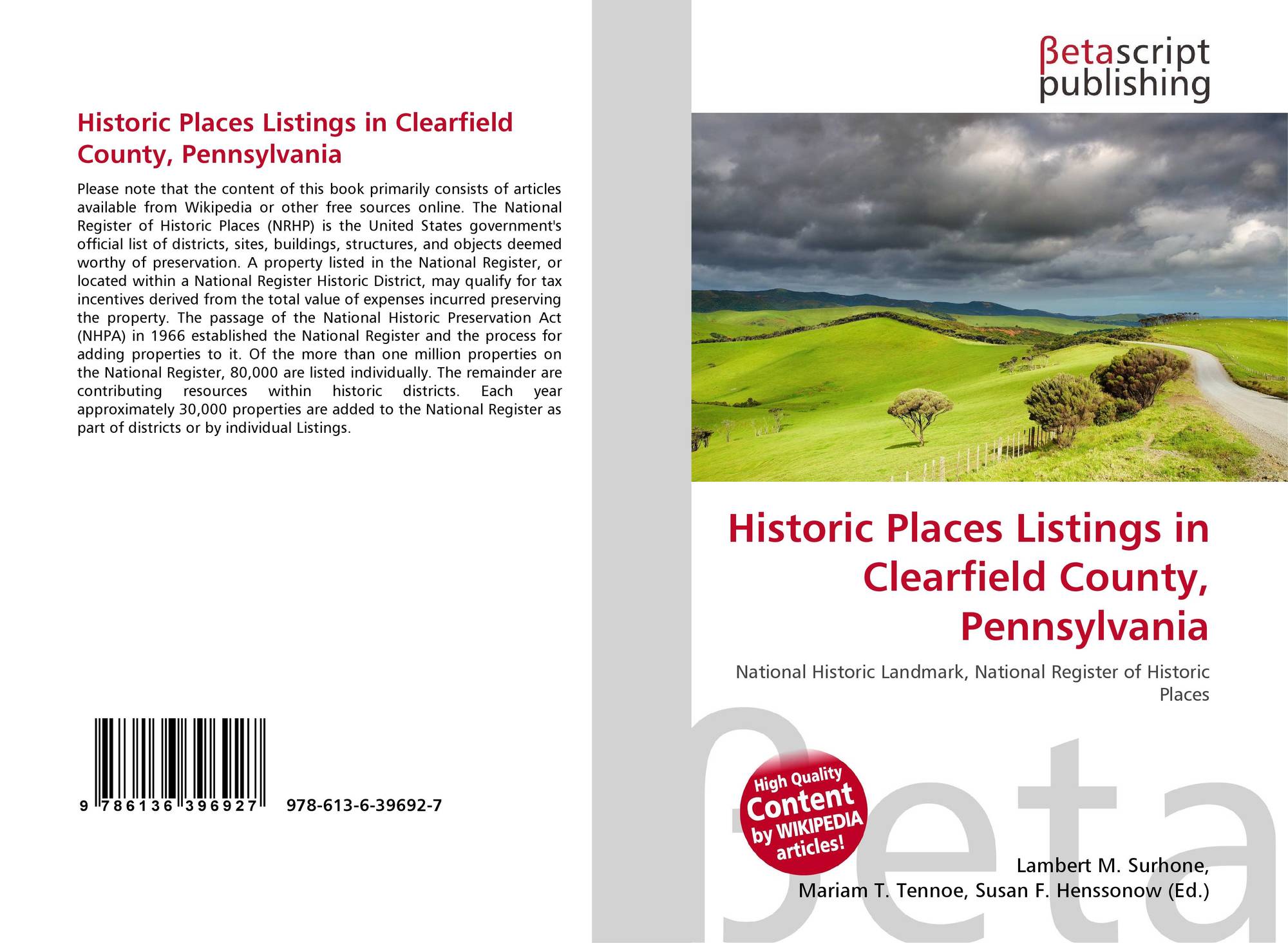 Historic Places Listings in Clearfield County, Pennsylvania

Please note that the content of this book primarily consists of articles available from Wikipedia or other free sources online. The National Register of Historic Places (NRHP) is the United States government's official list of districts, sites, buildings, structures, and objects deemed worthy of preservation. A property listed in the National Register, or located within a National Register Historic District, may qualify for tax incentives derived from the total value of expenses incurred preserving the property. The passage of the National Historic Preservation Act (NHPA) in 1966 established the National Register and the process for adding properties to it. Of the more than one million properties on the National Register, 80,000 are listed individually. The remainder are contributing resources within historic districts. Each year approximately 30,000 properties are added to the National Register as part of districts or by individual Listings.

9 786136 396927 978-613-6-39692-7

βetascript publishing

Historic Places Listings in Clearfield County, Pennsylvania

National Historic Landmark, National Register of Historic Places

High Quality Content by WIKIPEDIA articles!

βeta

Lambert M. Surhone, Mariam T. Tennoe, Susan F. Henssonow (Ed.)